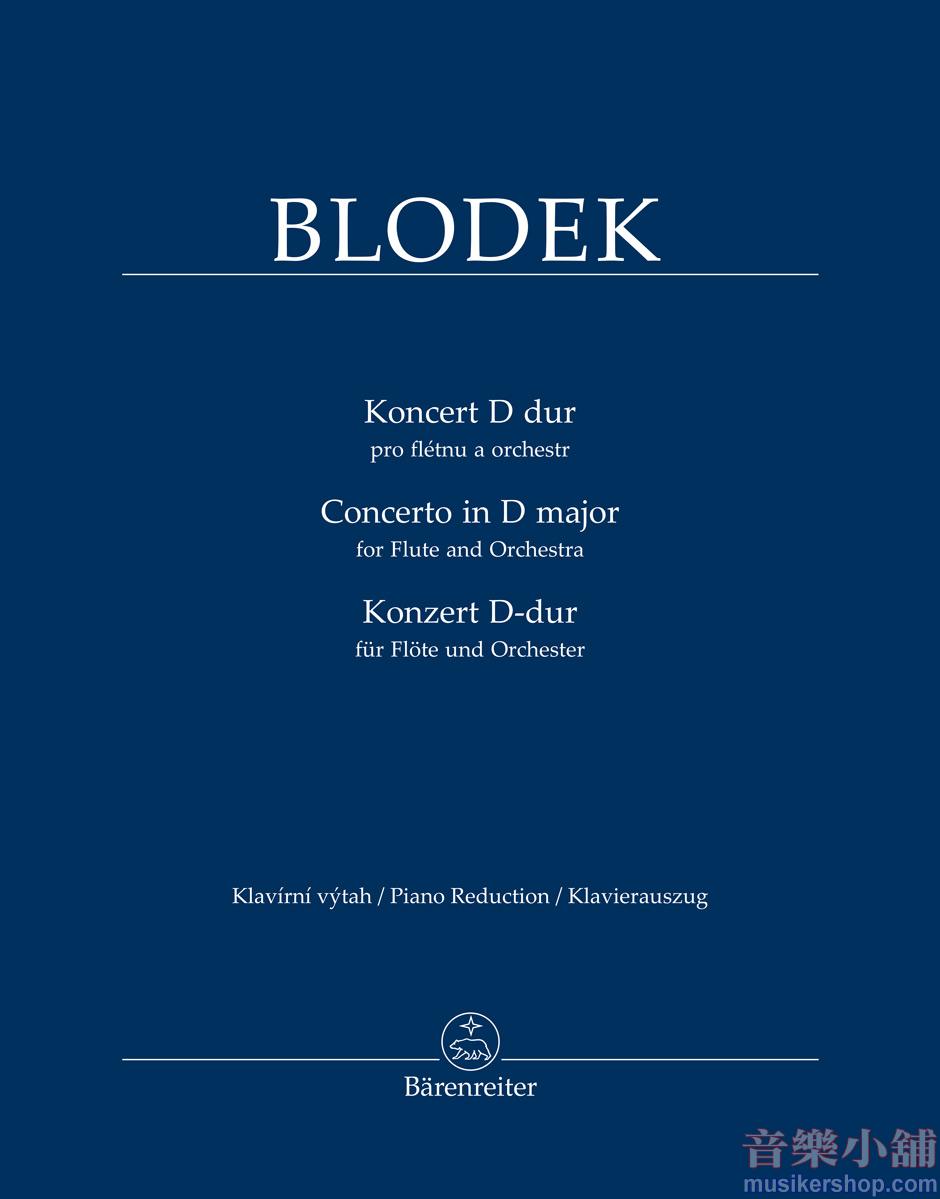 BLODEK

Koncert D dur
pro flétnu a orchestr
Concerto in D major
for Flute and Orchestra
Konzert D-dur
für Flöte und Orchester

Klavírní výtah / Piano Reduction / Klavierauszug

Bärenreiter

音樂小舖
musikershop.com